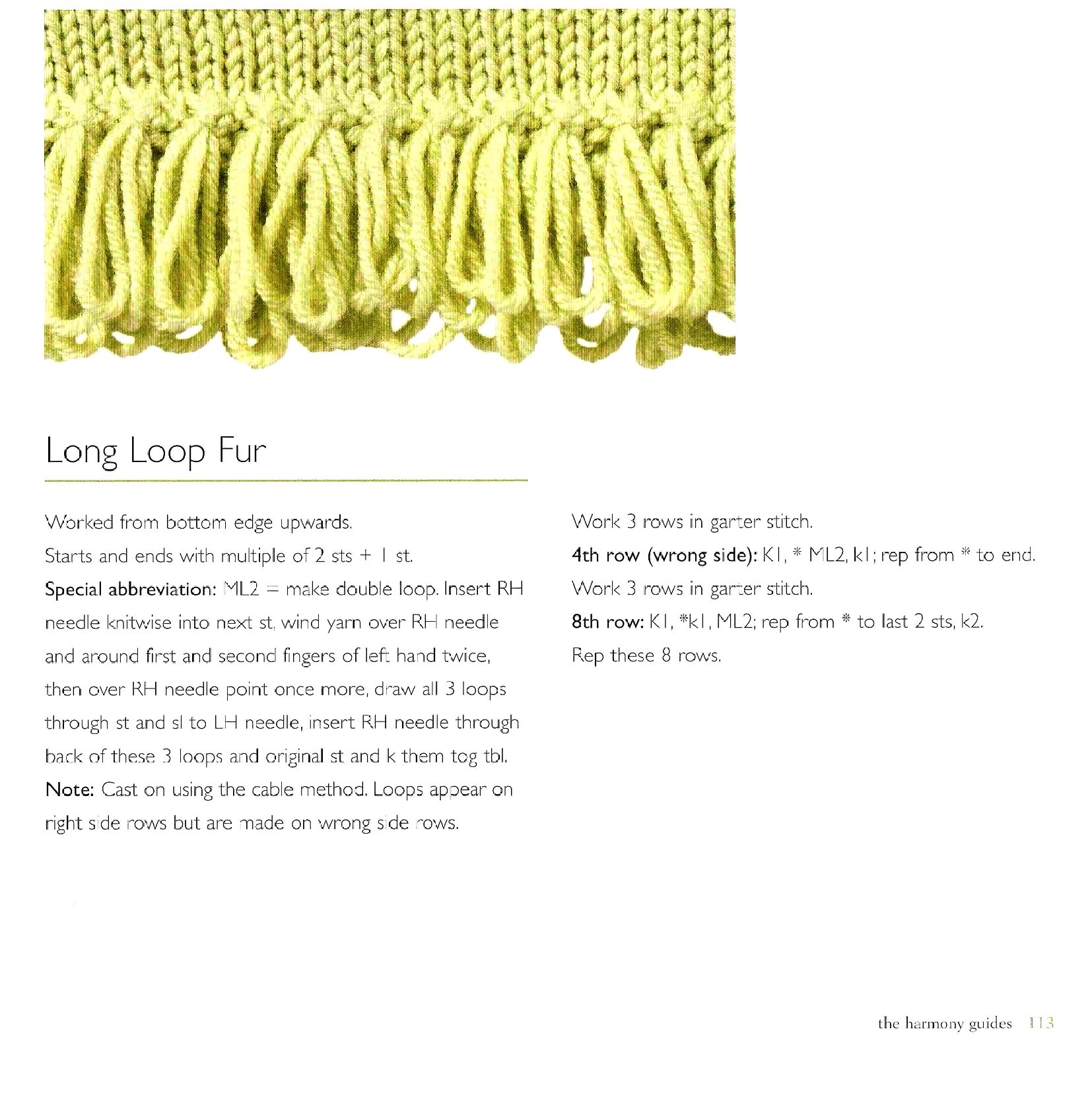 Long Loop Fur

Worked from bottom edge upwards.

Starts and ends with multiple of 2 sts + 1 st.

Special abbreviation: ML2 = make double loop. Insert RH needle knitwise into next st, wind yarn over RH needle and around first and second fingers of left hand twice, then over RH needle point once more, draw all 3 loops through st and sl to LH needle, insert RH needle through back of these 3 loops and original st and k them tog tbl.

Note: Cast on using the cable method. Loops appear on right side rows but are made on wrong side rows.

Work 3 rows in garter stitch.

4th row (wrong side): K1, * ML2, k1; rep from * to end.

Work 3 rows in garter stitch.

8th row: K1, *k1, ML2; rep from * to last 2 sts, k2.

Rep these 8 rows.

the harmony guides 113